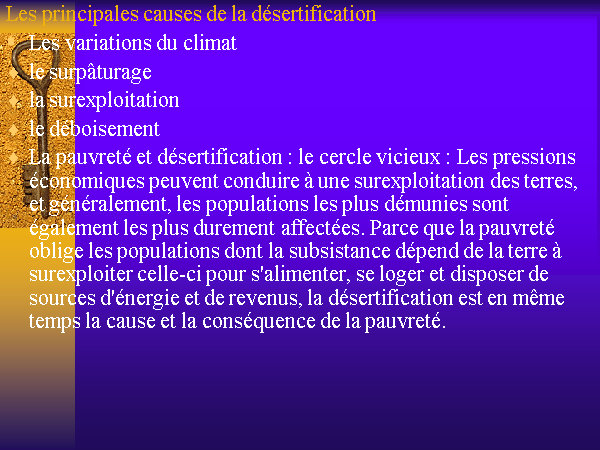 Les principales causes de la désertification

Les variations du climat

le surpâturage

la surexploitation

le déboisement

La pauvreté et désertification : le cercle vicieux : Les pressions économiques peuvent conduire à une surexploitation des terres, et généralement, les populations les plus démunies sont également les plus durement affectées. Parce que la pauvreté oblige les populations dont la subsistance dépend de la terre à surexploiter celle-ci pour s'alimenter, se loger et disposer de sources d'énergie et de revenus, la désertification est en même temps la cause et la conséquence de la pauvreté.